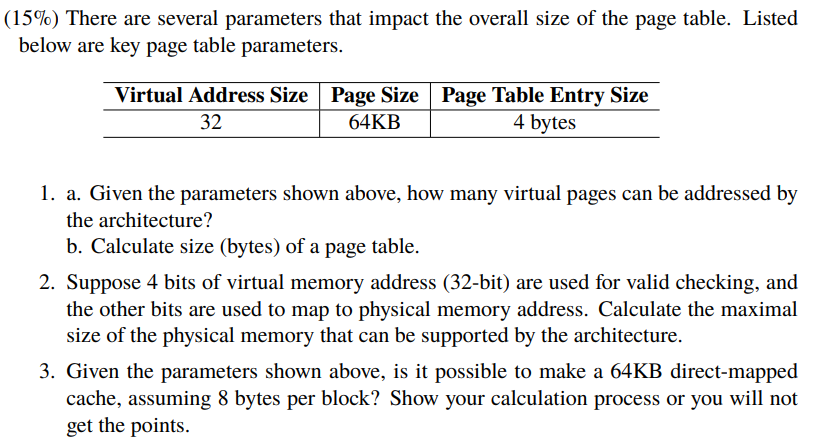 (15%) There are several parameters that impact the overall size of the page table. Listed below are key page table parameters.

| Virtual Address Size | Page Size | Page Table Entry Size |
|---|---|---|
| 32 | 64KB | 4 bytes |

1. a. Given the parameters shown above, how many virtual pages can be addressed by the architecture?
b. Calculate size (bytes) of a page table.

2. Suppose 4 bits of virtual memory address (32-bit) are used for valid checking, and the other bits are used to map to physical memory address. Calculate the maximal size of the physical memory that can be supported by the architecture.

3. Given the parameters shown above, is it possible to make a 64KB direct-mapped cache, assuming 8 bytes per block? Show your calculation process or you will not get the points.